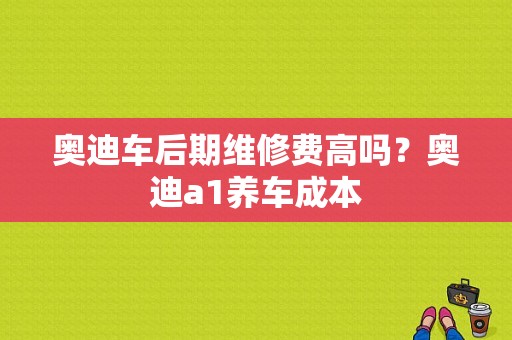 奥迪车后期维修费高吗？奥迪a1养车成本